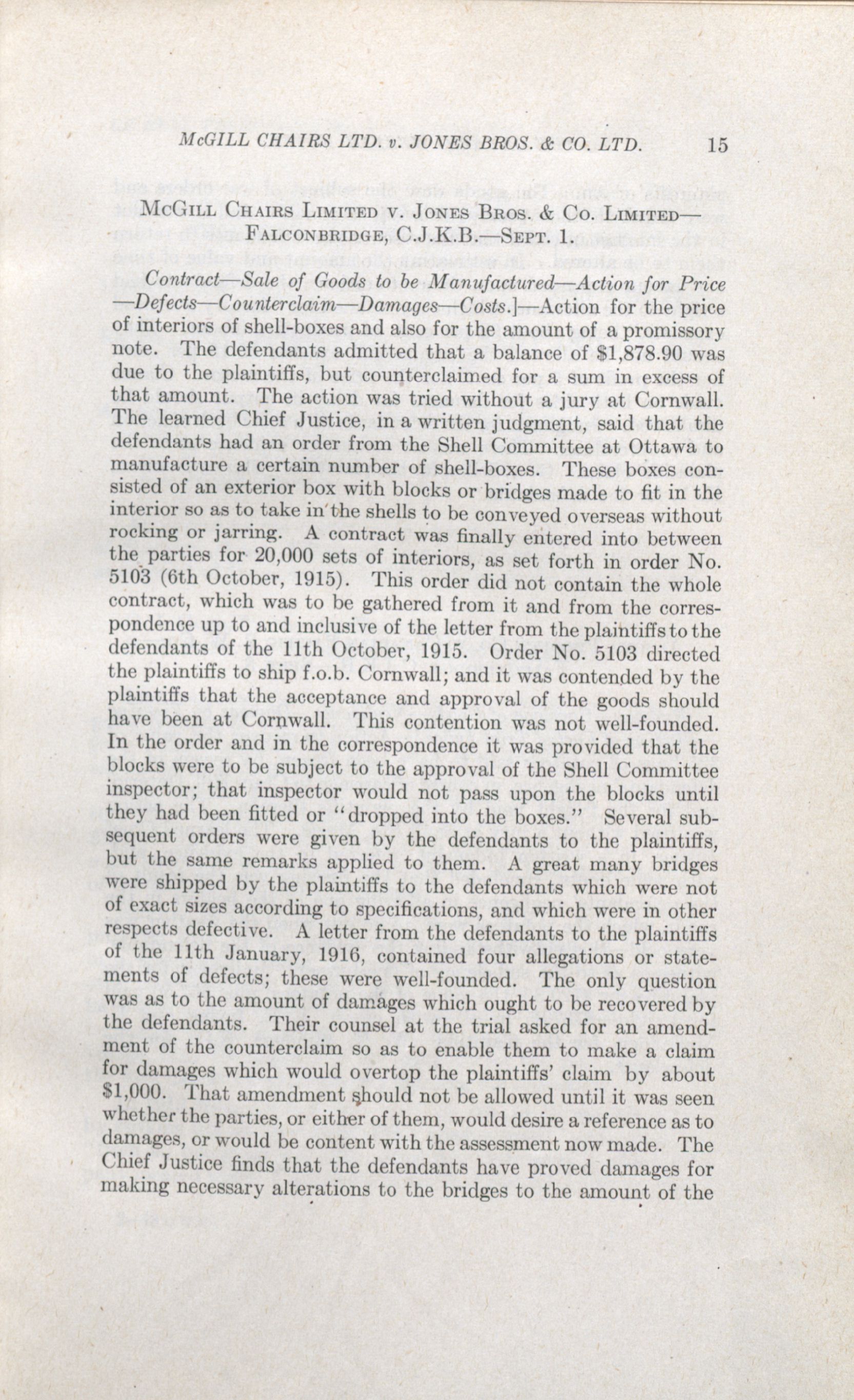 McGILL CHAIRS LTD. v. JONES BROS. & CO. LTD. 15

McGill Chairs Limited v. Jones Bros. & Co. Limited—Falconbridge, C.J.K.B.—Sept. 1.

Contract—Sale of Goods to be Manufactured—Action for Price—Defects—Counterclaim—Damages—Costs.]—Action for the price of interiors of shell-boxes and also for the amount of a promissory note. The defendants admitted that a balance of $1,878.90 was due to the plaintiffs, but counterclaimed for a sum in excess of that amount. The action was tried without a jury at Cornwall. The learned Chief Justice, in a written judgment, said that the defendants had an order from the Shell Committee at Ottawa to manufacture a certain number of shell-boxes. These boxes consisted of an exterior box with blocks or bridges made to fit in the interior so as to take in the shells to be conveyed overseas without rocking or jarring. A contract was finally entered into between the parties for 20,000 sets of interiors, as set forth in order No. 5103 (6th October, 1915). This order did not contain the whole contract, which was to be gathered from it and from the correspondence up to and inclusive of the letter from the plaintiffs to the defendants of the 11th October, 1915. Order No. 5103 directed the plaintiffs to ship f.o.b. Cornwall; and it was contended by the plaintiffs that the acceptance and approval of the goods should have been at Cornwall. This contention was not well-founded. In the order and in the correspondence it was provided that the blocks were to be subject to the approval of the Shell Committee inspector; that inspector would not pass upon the blocks until they had been fitted or "dropped into the boxes." Several subsequent orders were given by the defendants to the plaintiffs, but the same remarks applied to them. A great many bridges were shipped by the plaintiffs to the defendants which were not of exact sizes according to specifications, and which were in other respects defective. A letter from the defendants to the plaintiffs of the 11th January, 1916, contained four allegations or statements of defects; these were well-founded. The only question was as to the amount of damages which ought to be recovered by the defendants. Their counsel at the trial asked for an amendment of the counterclaim so as to enable them to make a claim for damages which would overtop the plaintiffs' claim by about $1,000. That amendment should not be allowed until it was seen whether the parties, or either of them, would desire a reference as to damages, or would be content with the assessment now made. The Chief Justice finds that the defendants have proved damages for making necessary alterations to the bridges to the amount of the